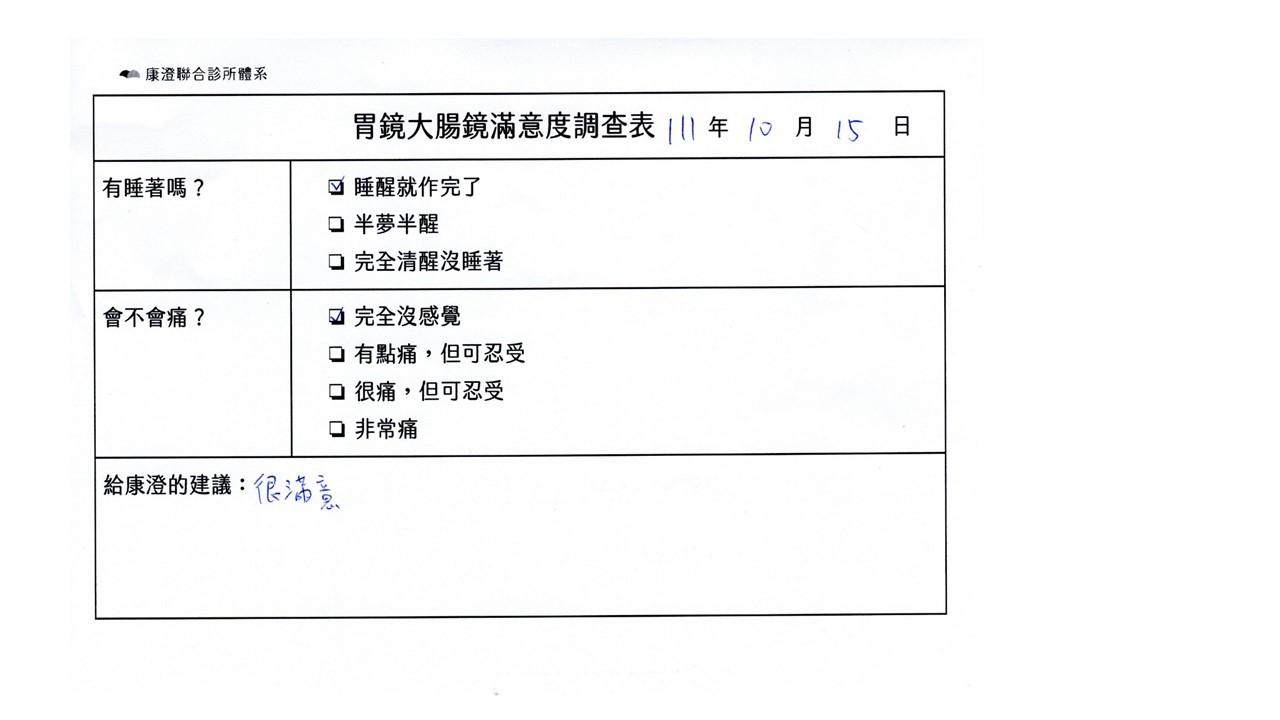 康澄聯合診所體系

胃鏡大腸鏡滿意度調查表 111 年 10 月 15 日

| 有睡著嗎？ | ☑ 睡醒就作完了<br>❏ 半夢半醒<br>❏ 完全清醒沒睡著 |
|---|---|
| 會不會痛？ | ☑ 完全沒感覺<br>❏ 有點痛，但可忍受<br>❏ 很痛，但可忍受<br>❏ 非常痛 |

給康澄的建議：很滿意